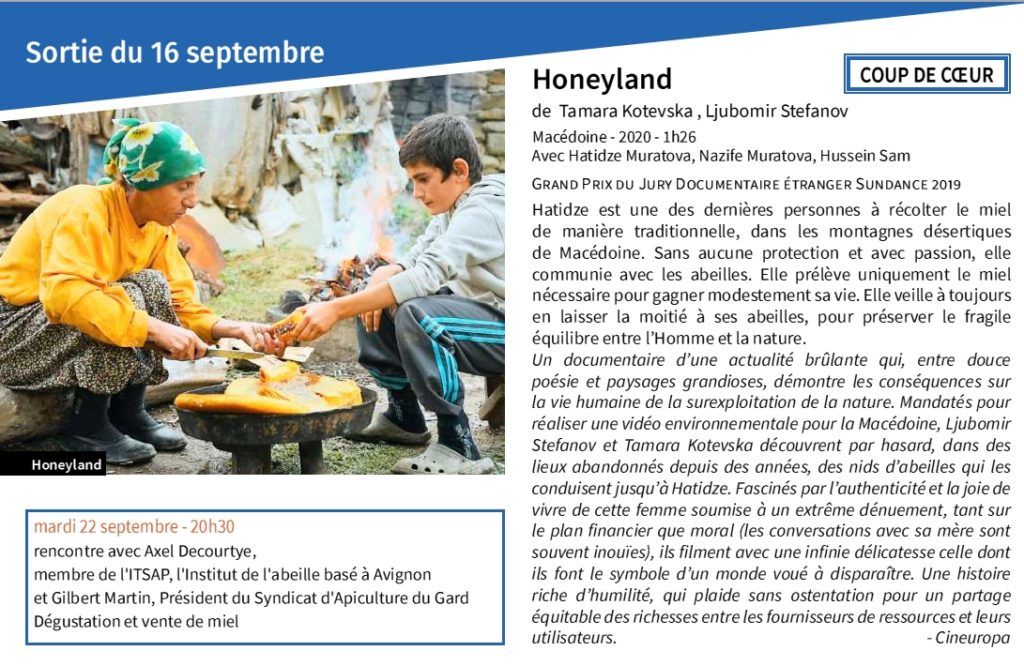 Sortie du 16 septembre

Honeyland

mardi 22 septembre - 20h30
rencontre avec Axel Decourtye,
membre de l'ITSAP, l'Institut de l'abeille basé à Avignon
et Gilbert Martin, Président du Syndicat d'Apiculture du Gard
Dégustation et vente de miel

Honeyland

COUP DE CŒUR

de Tamara Kotevska , Ljubomir Stefanov
Macédoine - 2020 - 1h26
Avec Hatidze Muratova, Nazife Muratova, Hussein Sam

GRAND PRIX DU JURY DOCUMENTAIRE ÉTRANGER SUNDANCE 2019

Hatidze est une des dernières personnes à récolter le miel de manière traditionnelle, dans les montagnes désertiques de Macédoine. Sans aucune protection et avec passion, elle communie avec les abeilles. Elle prélève uniquement le miel nécessaire pour gagner modestement sa vie. Elle veille à toujours en laisser la moitié à ses abeilles, pour préserver le fragile équilibre entre l'Homme et la nature.

Un documentaire d'une actualité brûlante qui, entre douce poésie et paysages grandioses, démontre les conséquences sur la vie humaine de la surexploitation de la nature. Mandatés pour réaliser une vidéo environnementale pour la Macédoine, Ljubomir Stefanov et Tamara Kotevska découvrent par hasard, dans des lieux abandonnés depuis des années, des nids d'abeilles qui les conduisent jusqu'à Hatidze. Fascinés par l'authenticité et la joie de vivre de cette femme soumise à un extrême dénuement, tant sur le plan financier que moral (les conversations avec sa mère sont souvent inouïes), ils filment avec une infinie délicatesse celle dont ils font le symbole d'un monde voué à disparaître. Une histoire riche d'humilité, qui plaide sans ostentation pour un partage équitable des richesses entre les fournisseurs de ressources et leurs utilisateurs. - Cineuropa